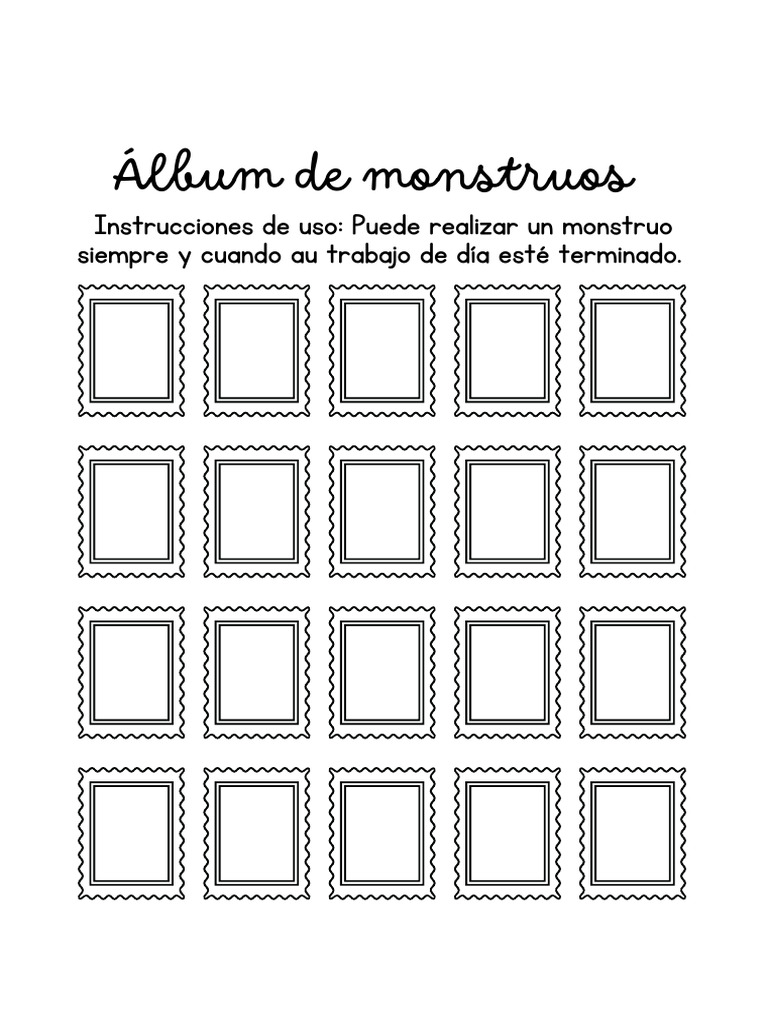 Álbum de monstruos

Instrucciones de uso: Puede realizar un monstruo siempre y cuando au trabajo de día esté terminado.